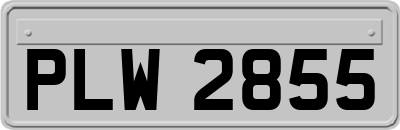 PLW 2855